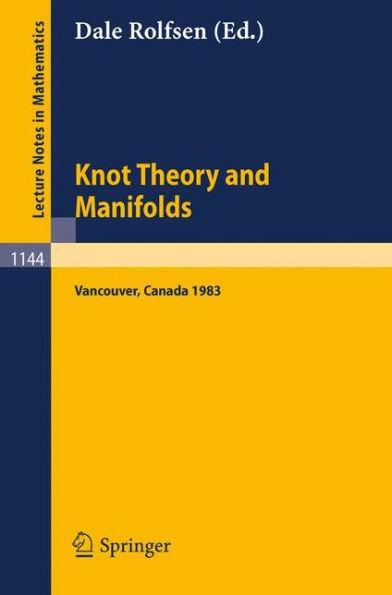 Lecture Notes in Mathematics

Dale Rolfsen (Ed.)

Knot Theory and Manifolds

1144

Vancouver, Canada 1983

Springer